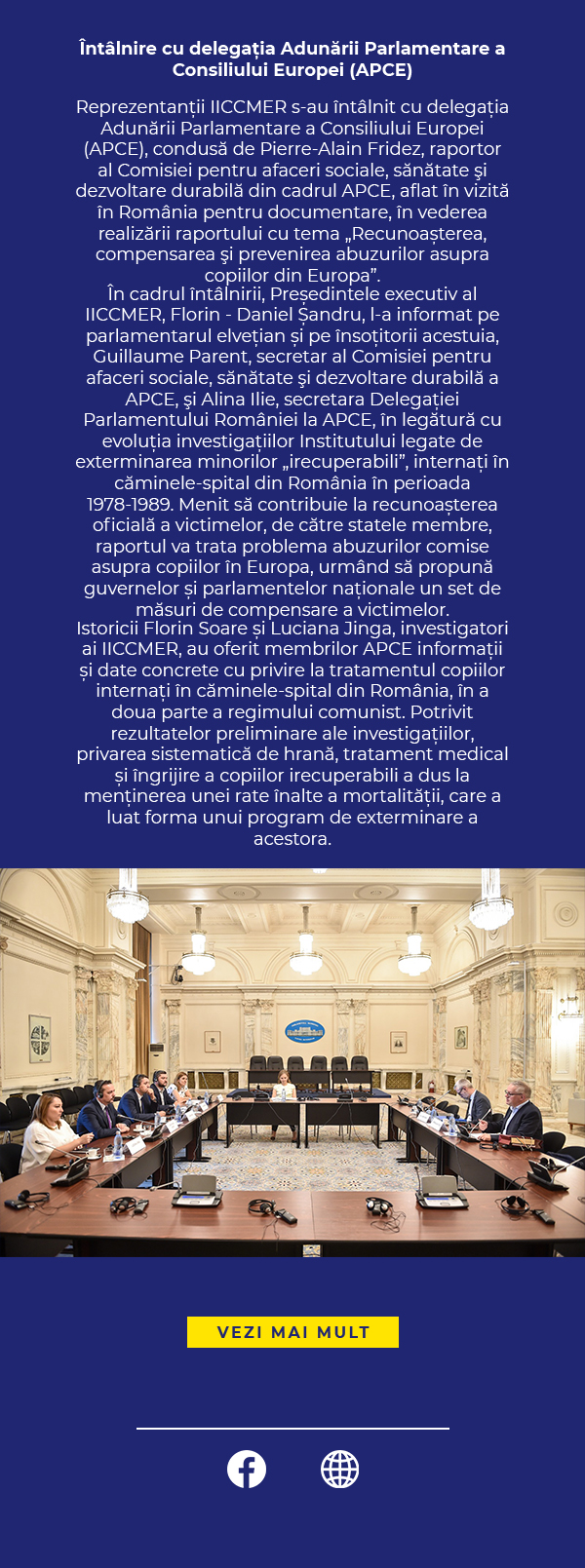 Întâlnire cu delegația Adunării Parlamentare a Consiliului Europei (APCE)

Reprezentanții IICCMER s-au întâlnit cu delegația Adunării Parlamentare a Consiliului Europei (APCE), condusă de Pierre-Alain Fridez, raportor al Comisiei pentru afaceri sociale, sănătate şi dezvoltare durabilă din cadrul APCE, aflat în vizită în România pentru documentare, în vederea realizării raportului cu tema „Recunoașterea, compensarea şi prevenirea abuzurilor asupra copiilor din Europa”.
În cadrul întâlnirii, Președintele executiv al IICCMER, Florin - Daniel Șandru, l-a informat pe parlamentarul elvețian și pe însoțitorii acestuia, Guillaume Parent, secretar al Comisiei pentru afaceri sociale, sănătate şi dezvoltare durabilă a APCE, şi Alina Ilie, secretara Delegației Parlamentului României la APCE, în legătură cu evoluția investigațiilor Institutului legate de exterminarea minorilor „irecuperabili”, internați în căminele-spital din România în perioada 1978-1989. Menit să contribuie la recunoașterea oficială a victimelor, de către statele membre, raportul va trata problema abuzurilor comise asupra copiilor în Europa, urmând să propună guvernelor și parlamentelor naționale un set de măsuri de compensare a victimelor.
Istoricii Florin Soare și Luciana Jinga, investigatori ai IICCMER, au oferit membrilor APCE informații și date concrete cu privire la tratamentul copiilor internați în căminele-spital din România, în a doua parte a regimului comunist. Potrivit rezultatelor preliminare ale investigațiilor, privarea sistematică de hrană, tratament medical și îngrijire a copiilor irecuperabili a dus la menținerea unei rate înalte a mortalității, care a luat forma unui program de exterminare a acestora.

VEZI MAI MULT